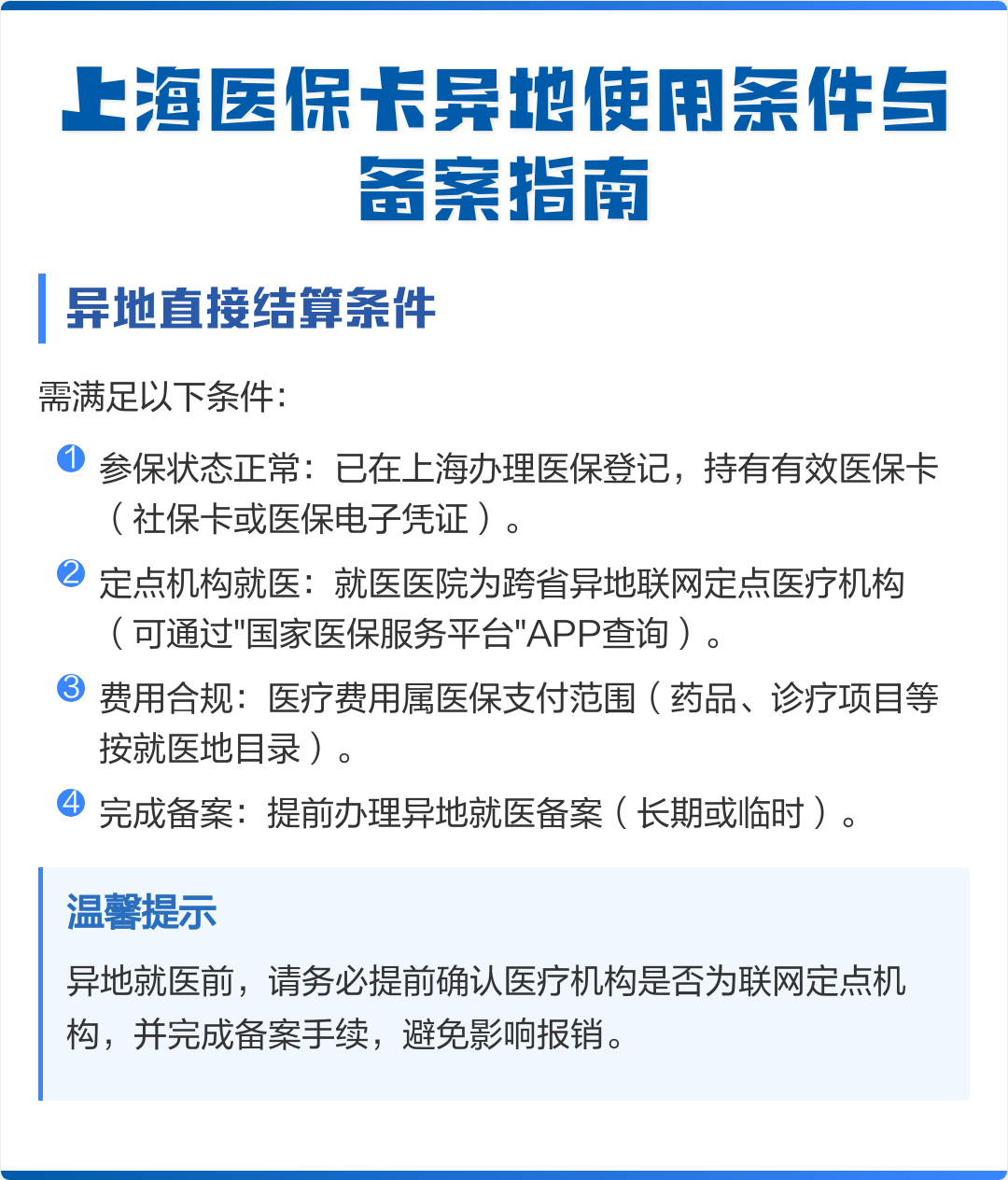 上海医保卡异地使用条件与备案指南

异地直接结算条件

需满足以下条件：

1 参保状态正常：已在上海办理医保登记，持有有效医保卡（社保卡或医保电子凭证）。

2 定点机构就医：就医医院为跨省异地联网定点医疗机构（可通过"国家医保服务平台"APP查询）。

3 费用合规：医疗费用属医保支付范围（药品、诊疗项目等按就医地目录）。

4 完成备案：提前办理异地就医备案（长期或临时）。

温馨提示

异地就医前，请务必提前确认医疗机构是否为联网定点机构，并完成备案手续，避免影响报销。